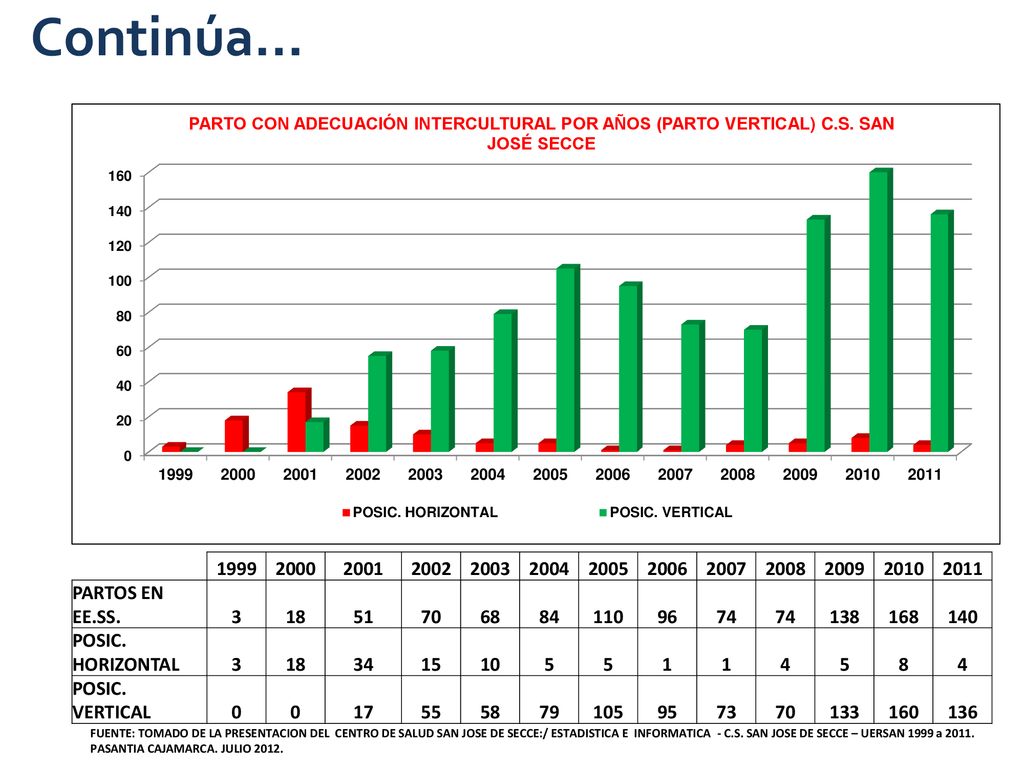 Continúa…

PARTO CON ADECUACIÓN INTERCULTURAL POR AÑOS (PARTO VERTICAL) C.S. SAN JOSÉ SECCE

160
140
120
100
80
60
40
20
0

1999 2000 2001 2002 2003 2004 2005 2006 2007 2008 2009 2010 2011

POSIC. HORIZONTAL
POSIC. VERTICAL

| | 1999 | 2000 | 2001 | 2002 | 2003 | 2004 | 2005 | 2006 | 2007 | 2008 | 2009 | 2010 | 2011 |
|---|---|---|---|---|---|---|---|---|---|---|---|---|---|
| PARTOS EN EE.SS. | 3 | 18 | 51 | 70 | 68 | 84 | 110 | 96 | 74 | 74 | 138 | 168 | 140 |
| POSIC. HORIZONTAL | 3 | 18 | 34 | 15 | 10 | 5 | 5 | 1 | 1 | 4 | 5 | 8 | 4 |
| POSIC. VERTICAL | 0 | 0 | 17 | 55 | 58 | 79 | 105 | 95 | 73 | 70 | 133 | 160 | 136 |

FUENTE: TOMADO DE LA PRESENTACION DEL CENTRO DE SALUD SAN JOSE DE SECCE:/ ESTADISTICA E INFORMATICA - C.S. SAN JOSE DE SECCE – UERSAN 1999 a 2011. PASANTIA CAJAMARCA. JULIO 2012.